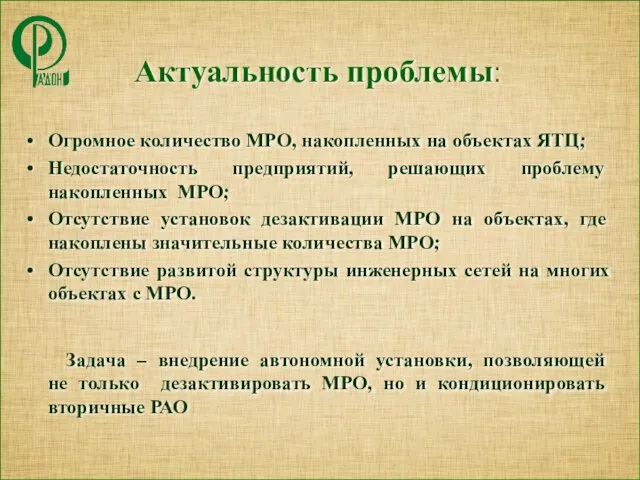 РАДОН

Актуальность проблемы:

• Огромное количество МРО, накопленных на объектах ЯТЦ;
• Недостаточность предприятий, решающих проблему накопленных МРО;
• Отсутствие установок дезактивации МРО на объектах, где накоплены значительные количества МРО;
• Отсутствие развитой структуры инженерных сетей на многих объектах с МРО.

Задача – внедрение автономной установки, позволяющей не только дезактивировать МРО, но и кондиционировать вторичные РАО